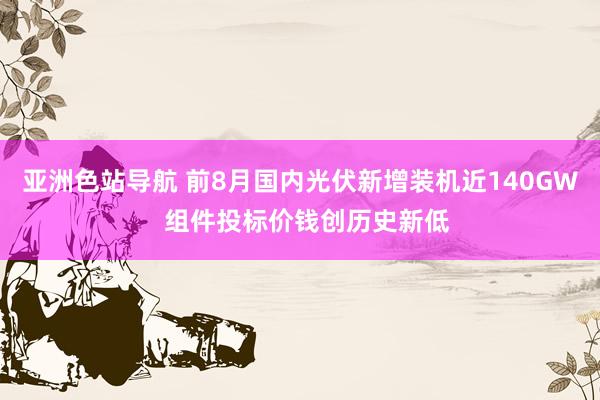 亚洲色站导航 前8月国内光伏新增装机近140GW 组件投标价钱创历史新低